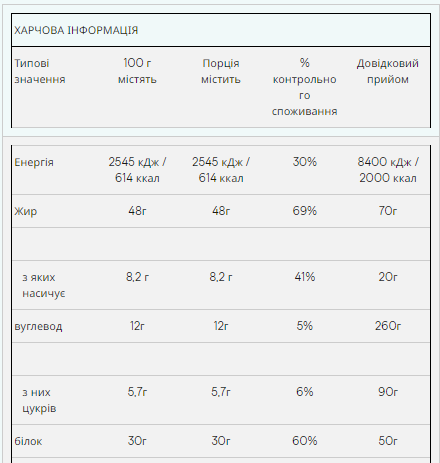 ХАРЧОВА ІНФОРМАЦІЯ

| Типові значення | 100 г містять | Порція містить | % контрольного споживання | Довідковий прийом |
|---|---|---|---|---|
| Енергія | 2545 кДж / 614 ккал | 2545 кДж / 614 ккал | 30% | 8400 кДж / 2000 ккал |
| Жир | 48г | 48г | 69% | 70г |
| | | | | |
| з яких насичує | 8,2 г | 8,2 г | 41% | 20г |
| вуглевод | 12г | 12г | 5% | 260г |
| | | | | |
| з них цукрів | 5,7г | 5,7г | 6% | 90г |
| білок | 30г | 30г | 60% | 50г |